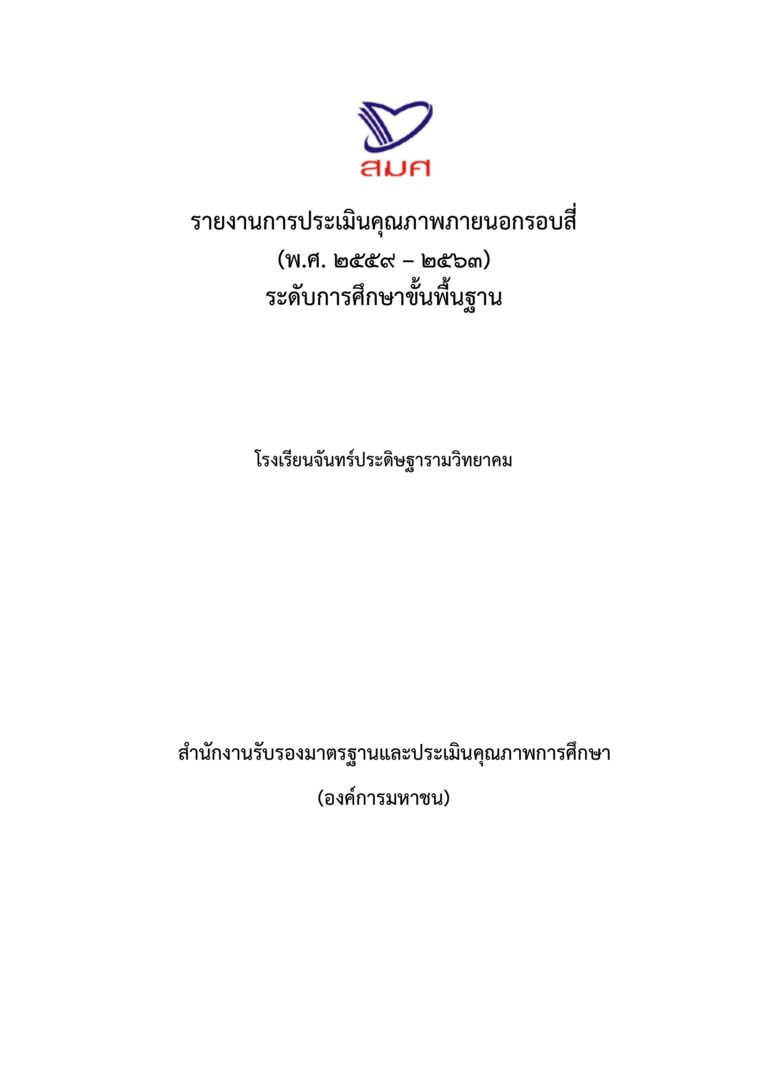 สมศ

รายงานการประเมินคุณภาพภายนอกรอบสี่
(พ.ศ. ๒๕๕๙ – ๒๕๖๓)
ระดับการศึกษาขั้นพื้นฐาน

โรงเรียนจันทร์ประดิษฐารามวิทยาคม

สำนักงานรับรองมาตรฐานและประเมินคุณภาพการศึกษา
(องค์การมหาชน)